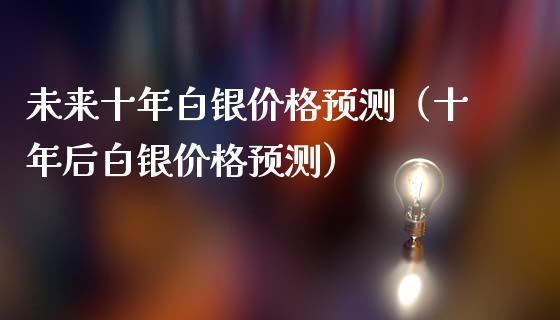 未来十年白银价格预测（十年后白银价格预测）